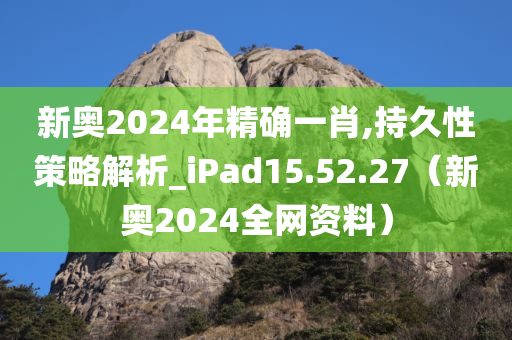 新奥2024年精确一肖,持久性策略解析_iPad15.52.27（新奥2024全网资料）